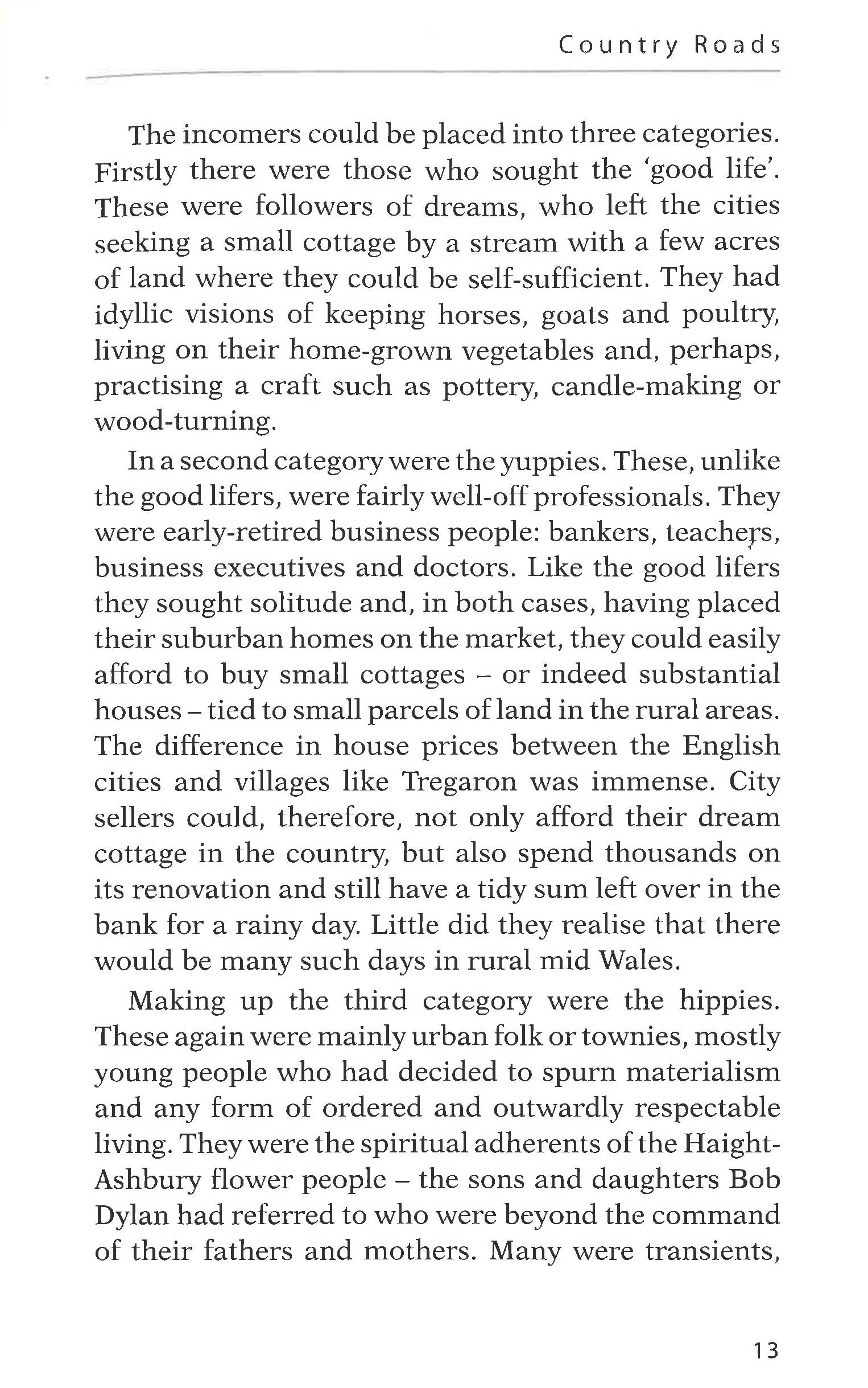 Country Roads

The incomers could be placed into three categories. Firstly there were those who sought the 'good life'. These were followers of dreams, who left the cities seeking a small cottage by a stream with a few acres of land where they could be self-sufficient. They had idyllic visions of keeping horses, goats and poultry, living on their home-grown vegetables and, perhaps, practising a craft such as pottery, candle-making or wood-turning.

In a second category were the yuppies. These, unlike the good lifers, were fairly well-off professionals. They were early-retired business people: bankers, teachers, business executives and doctors. Like the good lifers they sought solitude and, in both cases, having placed their suburban homes on the market, they could easily afford to buy small cottages – or indeed substantial houses – tied to small parcels of land in the rural areas. The difference in house prices between the English cities and villages like Tregaron was immense. City sellers could, therefore, not only afford their dream cottage in the country, but also spend thousands on its renovation and still have a tidy sum left over in the bank for a rainy day. Little did they realise that there would be many such days in rural mid Wales.

Making up the third category were the hippies. These again were mainly urban folk or townies, mostly young people who had decided to spurn materialism and any form of ordered and outwardly respectable living. They were the spiritual adherents of the Haight-Ashbury flower people – the sons and daughters Bob Dylan had referred to who were beyond the command of their fathers and mothers. Many were transients,

13